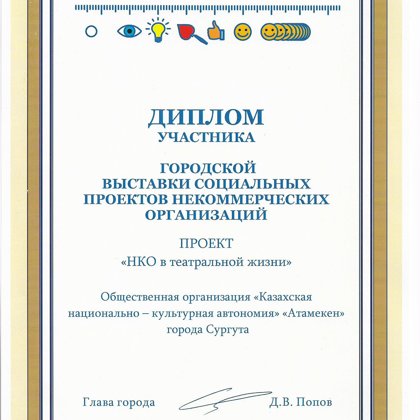 ДИПЛОМ
УЧАСТНИКА

ГОРОДСКОЙ
ВЫСТАВКИ СОЦИАЛЬНЫХ
ПРОЕКТОВ НЕКОММЕРЧЕСКИХ
ОРГАНИЗАЦИЙ

ПРОЕКТ
«НКО в театральной жизни»

Общественная организация «Казахская национально – культурная автономия» «Атамекен» города Сургута

Глава города Д.В. Попов